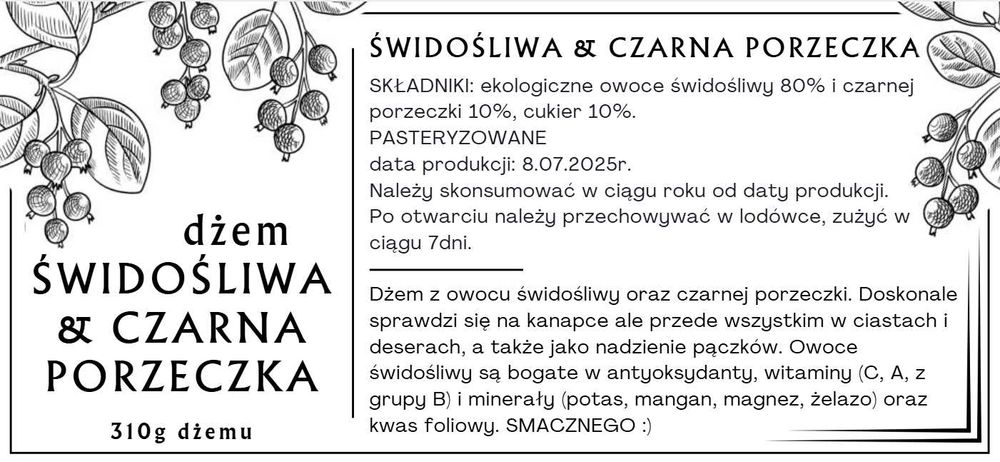 dżem
ŚWIDOŚLIWA
& CZARNA
PORZECZKA

310g dżemu

ŚWIDOŚLIWA & CZARNA PORZECZKA

SKŁADNIKI: ekologiczne owoce świdośliwy 80% i czarnej porzeczki 10%, cukier 10%.
PASTERYZOWANE
data produkcji: 8.07.2025r.
Należy skonsumować w ciągu roku od daty produkcji.
Po otwarciu należy przechowywać w lodówce, zużyć w ciągu 7dni.

Dżem z owocu świdośliwy oraz czarnej porzeczki. Doskonale sprawdzi się na kanapce ale przede wszystkim w ciastach i deserach, a także jako nadzienie pączków. Owoce świdośliwy są bogate w antyoksydanty, witaminy (C, A, z grupy B) i minerały (potas, mangan, magnez, żelazo) oraz kwas foliowy. SMACZNEGO :)